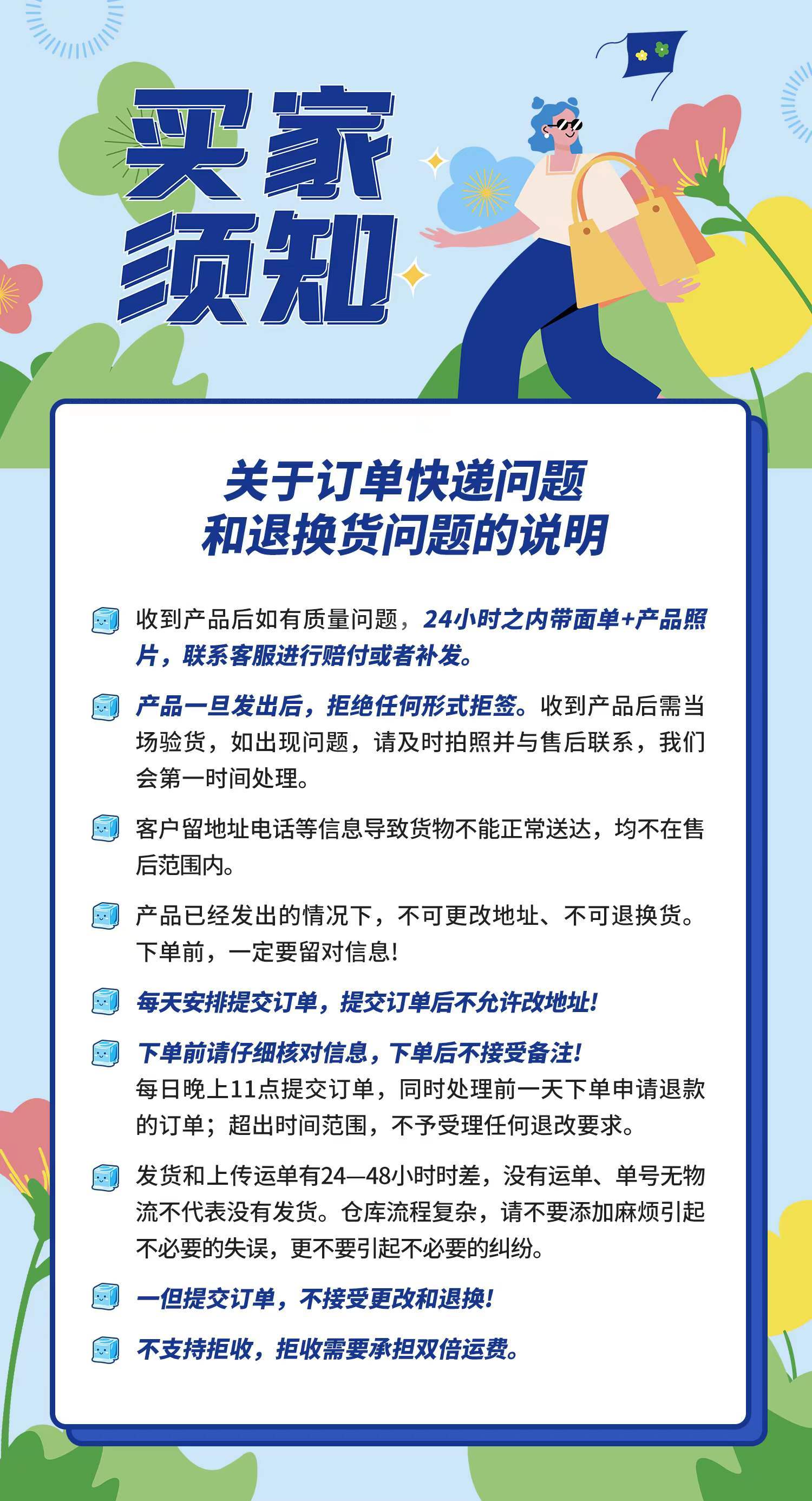 买家须知

关于订单快递问题和退换货问题的说明

收到产品后如有质量问题，24小时之内带面单+产品照片，联系客服进行赔付或者补发。

产品一旦发出后，拒绝任何形式拒签。收到产品后需当场验货，如出现问题，请及时拍照并与售后联系，我们会第一时间处理。

客户留地址电话等信息导致货物不能正常送达，均不在售后范围内。

产品已经发出的情况下，不可更改地址、不可退换货。下单前，一定要留对信息！

每天安排提交订单，提交订单后不允许改地址！

下单前请仔细核对信息，下单后不接受备注！
每日晚上11点提交订单，同时处理前一天下单申请退款的订单；超出时间范围，不予受理任何退改要求。

发货和上传运单有24—48小时时差，没有运单、单号无物流不代表没有发货。仓库流程复杂，请不要添加麻烦引起不必要的失误，更不要引起不必要的纠纷。

一但提交订单，不接受更改和退换！

不支持拒收，拒收需要承担双倍运费。